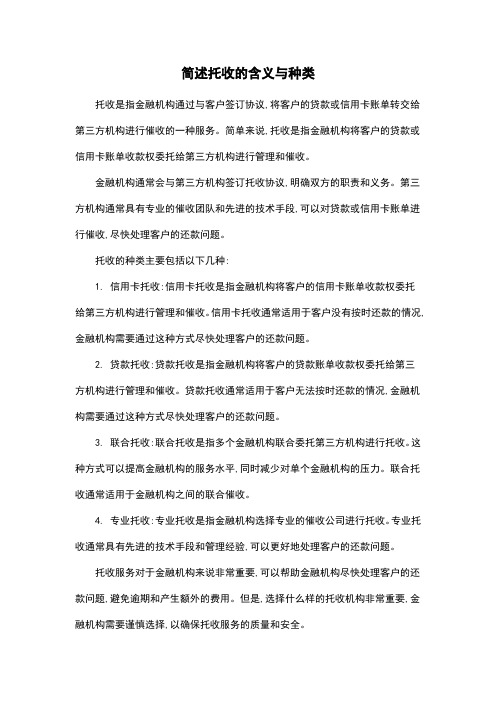 简述托收的含义与种类

托收是指金融机构通过与客户签订协议，将客户的贷款或信用卡账单转交给第三方机构进行催收的一种服务。简单来说，托收是指金融机构将客户的贷款或信用卡账单收款权委托给第三方机构进行管理和催收。

金融机构通常会与第三方机构签订托收协议，明确双方的职责和义务。第三方机构通常具有专业的催收团队和先进的技术手段，可以对贷款或信用卡账单进行催收，尽快处理客户的还款问题。

托收的种类主要包括以下几种：

1. 信用卡托收：信用卡托收是指金融机构将客户的信用卡账单收款权委托给第三方机构进行管理和催收。信用卡托收通常适用于客户没有按时还款的情况，金融机构需要通过这种方式尽快处理客户的还款问题。

2. 贷款托收：贷款托收是指金融机构将客户的贷款账单收款权委托给第三方机构进行管理和催收。贷款托收通常适用于客户无法按时还款的情况，金融机构需要通过这种方式尽快处理客户的还款问题。

3. 联合托收：联合托收是指多个金融机构联合委托第三方机构进行托收。这种方式可以提高金融机构的服务水平，同时减少对单个金融机构的压力。联合托收通常适用于金融机构之间的联合催收。

4. 专业托收：专业托收是指金融机构选择专业的催收公司进行托收。专业托收通常具有先进的技术手段和管理经验，可以更好地处理客户的还款问题。

托收服务对于金融机构来说非常重要，可以帮助金融机构尽快处理客户的还款问题，避免逾期和产生额外的费用。但是，选择什么样的托收机构非常重要，金融机构需要谨慎选择，以确保托收服务的质量和安全。